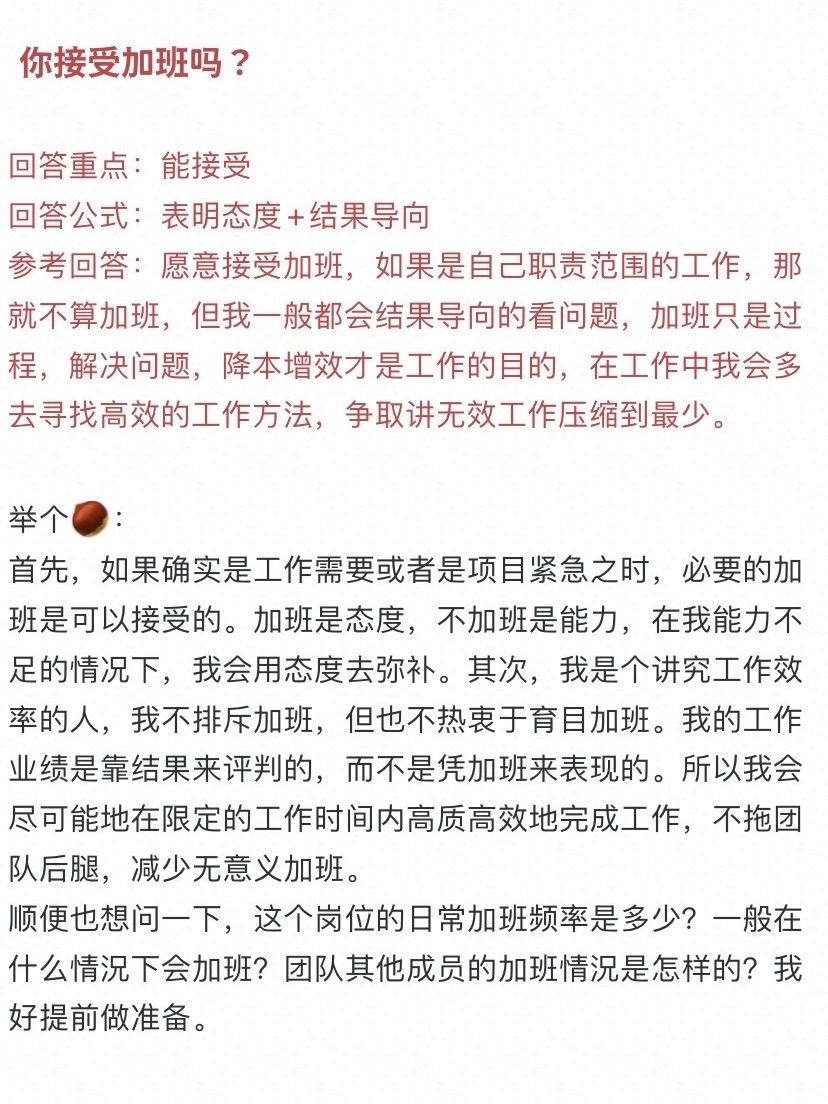 你接受加班吗？

回答重点：能接受
回答公式：表明态度+结果导向
参考回答：愿意接受加班，如果是自己职责范围的工作，那就不算加班，但我一般都会结果导向的看问题，加班只是过程，解决问题，降本增效才是工作的目的，在工作中我会多去寻找高效的工作方法，争取讲无效工作压缩到最少。

举个🌰：
首先，如果确实是工作需要或者是项目紧急之时，必要的加班是可以接受的。加班是态度，不加班是能力，在我能力不足的情况下，我会用态度去弥补。其次，我是个讲究工作效率的人，我不排斥加班，但也不热衷于育目加班。我的工作业绩是靠结果来评判的，而不是凭加班来表现的。所以我会尽可能地在限定的工作时间内高质高效地完成工作，不拖团队后腿，减少无意义加班。
顺便也想问一下，这个岗位的日常加班频率是多少？一般在什么情况下会加班？团队其他成员的加班情况是怎样的？我好提前做准备。